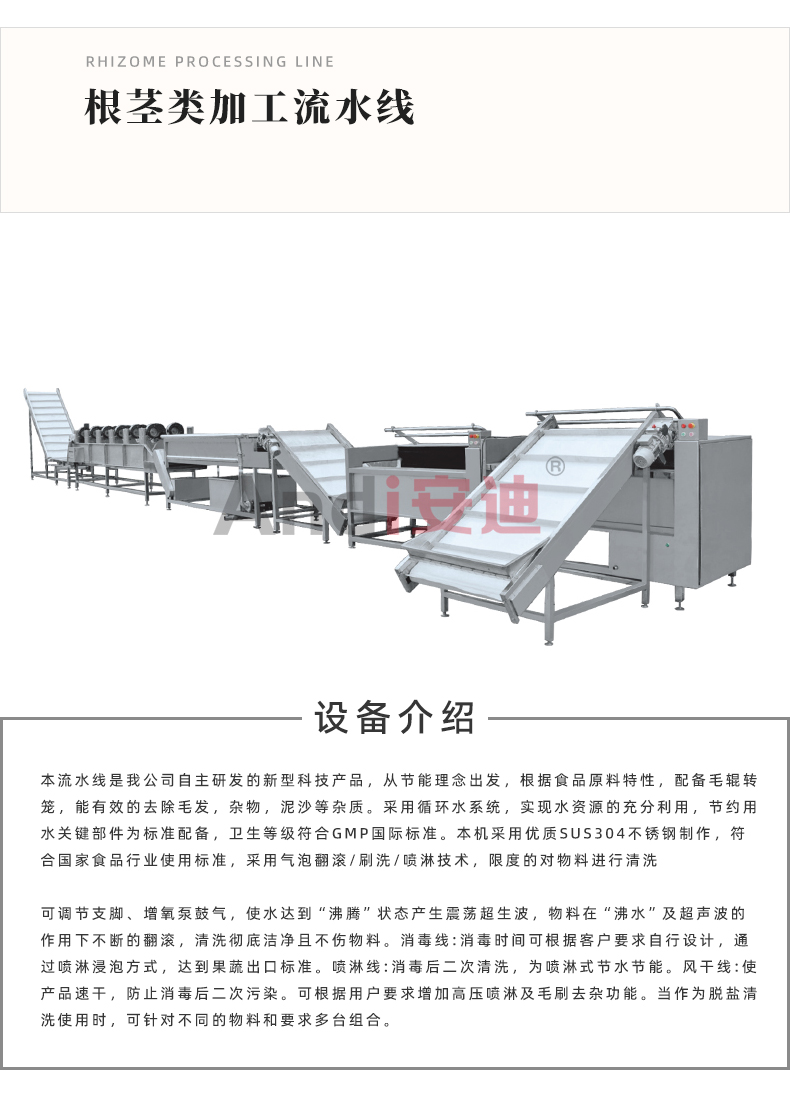 RHIZOME PROCESSING LINE

根茎类加工流水线

设备介绍

本流水线是我公司自主研发的新型科技产品，从节能理念出发，根据食品原料特性，配备毛辊转笼，能有效的去除毛发，杂物，泥沙等杂质。采用循环水系统，实现水资源的充分利用，节约用水关键部件为标准配备，卫生等级符合GMP国际标准。本机采用优质SUS304不锈钢制作，符合国家食品行业使用标准，采用气泡翻滚/刷洗/喷淋技术，限度的对物料进行清洗

可调节支脚、增氧泵鼓气，使水达到“沸腾”状态产生震荡超生波，物料在“沸水”及超声波的作用下不断的翻滚，清洗彻底洁净且不伤物料。消毒线:消毒时间可根据客户要求自行设计，通过喷淋浸泡方式，达到果蔬出口标准。喷淋线:消毒后二次清洗，为喷淋式节水节能。风干线:使产品速干，防止消毒后二次污染。可根据用户要求增加高压喷淋及毛刷去杂功能。当作为脱盐清洗使用时，可针对不同的物料和要求多台组合。

Andi安迪®